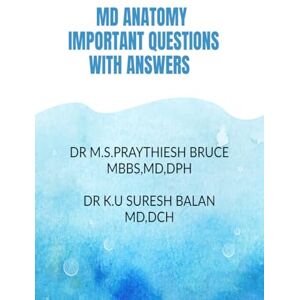 MD ANATOMY IMPORTANT QUESTIONS WITH ANSWERS

DR M.S.PRAYTHIESH BRUCE
MBBS,MD,DPH

DR K.U SURESH BALAN
MD,DCH